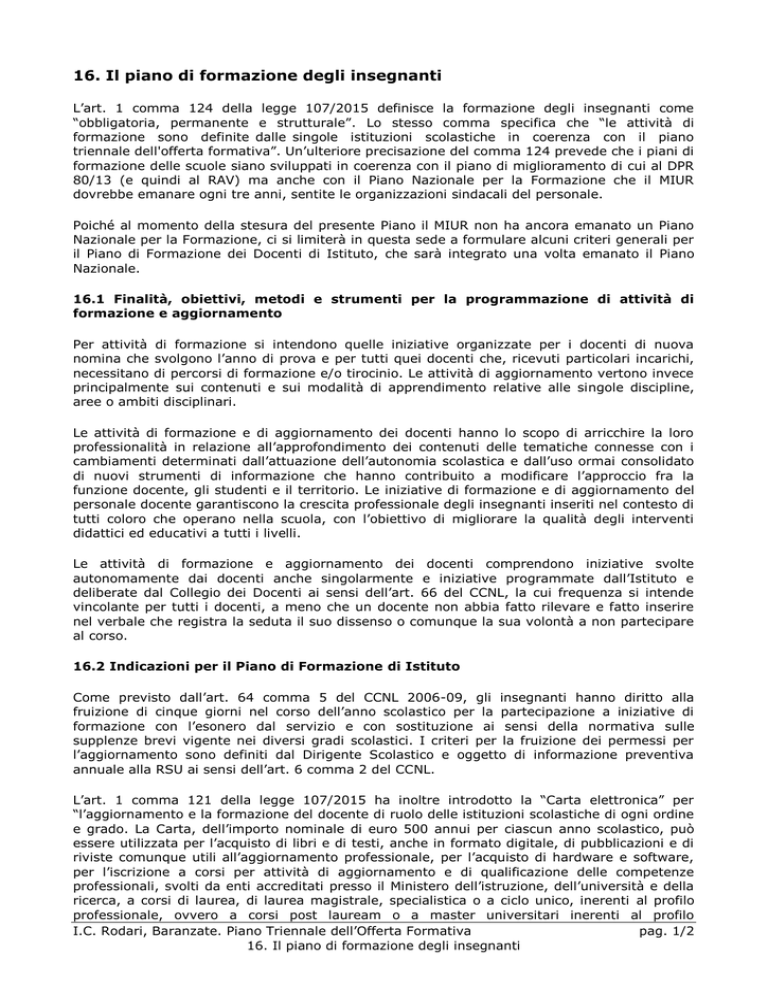 16. Il piano di formazione degli insegnanti

L'art. 1 comma 124 della legge 107/2015 definisce la formazione degli insegnanti come "obbligatoria, permanente e strutturale". Lo stesso comma specifica che "le attività di formazione sono definite dalle singole istituzioni scolastiche in coerenza con il piano triennale dell'offerta formativa". Un'ulteriore precisazione del comma 124 prevede che i piani di formazione delle scuole siano sviluppati in coerenza con il piano di miglioramento di cui al DPR 80/13 (e quindi al RAV) ma anche con il Piano Nazionale per la Formazione che il MIUR dovrebbe emanare ogni tre anni, sentite le organizzazioni sindacali del personale.

Poiché al momento della stesura del presente Piano il MIUR non ha ancora emanato un Piano Nazionale per la Formazione, ci si limiterà in questa sede a formulare alcuni criteri generali per il Piano di Formazione dei Docenti di Istituto, che sarà integrato una volta emanato il Piano Nazionale.

16.1 Finalità, obiettivi, metodi e strumenti per la programmazione di attività di formazione e aggiornamento

Per attività di formazione si intendono quelle iniziative organizzate per i docenti di nuova nomina che svolgono l'anno di prova e per tutti quei docenti che, ricevuti particolari incarichi, necessitano di percorsi di formazione e/o tirocinio. Le attività di aggiornamento vertono invece principalmente sui contenuti e sui modalità di apprendimento relative alle singole discipline, aree o ambiti disciplinari.

Le attività di formazione e di aggiornamento dei docenti hanno lo scopo di arricchire la loro professionalità in relazione all'approfondimento dei contenuti delle tematiche connesse con i cambiamenti determinati dall'attuazione dell'autonomia scolastica e dall'uso ormai consolidato di nuovi strumenti di informazione che hanno contribuito a modificare l'approccio fra la funzione docente, gli studenti e il territorio. Le iniziative di formazione e di aggiornamento del personale docente garantiscono la crescita professionale degli insegnanti inseriti nel contesto di tutti coloro che operano nella scuola, con l'obiettivo di migliorare la qualità degli interventi didattici ed educativi a tutti i livelli.

Le attività di formazione e aggiornamento dei docenti comprendono iniziative svolte autonomamente dai docenti anche singolarmente e iniziative programmate dall'Istituto e deliberate dal Collegio dei Docenti ai sensi dell'art. 66 del CCNL, la cui frequenza si intende vincolante per tutti i docenti, a meno che un docente non abbia fatto rilevare e fatto inserire nel verbale che registra la seduta il suo dissenso o comunque la sua volontà a non partecipare al corso.

16.2 Indicazioni per il Piano di Formazione di Istituto

Come previsto dall'art. 64 comma 5 del CCNL 2006-09, gli insegnanti hanno diritto alla fruizione di cinque giorni nel corso dell'anno scolastico per la partecipazione a iniziative di formazione con l'esonero dal servizio e con sostituzione ai sensi della normativa sulle supplenze brevi vigente nei diversi gradi scolastici. I criteri per la fruizione dei permessi per l'aggiornamento sono definiti dal Dirigente Scolastico e oggetto di informazione preventiva annuale alla RSU ai sensi dell'art. 6 comma 2 del CCNL.

L'art. 1 comma 121 della legge 107/2015 ha inoltre introdotto la "Carta elettronica" per "l'aggiornamento e la formazione del docente di ruolo delle istituzioni scolastiche di ogni ordine e grado. La Carta, dell'importo nominale di euro 500 annui per ciascun anno scolastico, può essere utilizzata per l'acquisto di libri e di testi, anche in formato digitale, di pubblicazioni e di riviste comunque utili all'aggiornamento professionale, per l'acquisto di hardware e software, per l'iscrizione a corsi per attività di aggiornamento e di qualificazione delle competenze professionali, svolti da enti accreditati presso il Ministero dell'istruzione, dell'università e della ricerca, a corsi di laurea, di laurea magistrale, specialistica o a ciclo unico, inerenti al profilo professionale, ovvero a corsi post lauream o a master universitari inerenti al profilo

I.C. Rodari, Baranzate. Piano Triennale dell'Offerta Formativa pag. 1/2
16. Il piano di formazione degli insegnanti